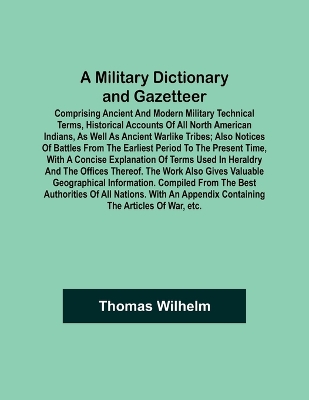 A Military Dictionary and Gazetteer

Comprising Ancient And Modern Military Technical Terms, Historical Accounts Of All North American Indians, As Well As Ancient Warlike Tribes; Also Notices Of Battles From The Earliest Period To The Present Time, With A Concise Explanation Of Terms Used In Heraldry And The Offices Thereof. The Work Also Gives Valuable Geographical Information. Compiled From The Best Authorities Of All Nations. With An Appendix Containing The Articles Of War, etc.

Thomas Wilhelm